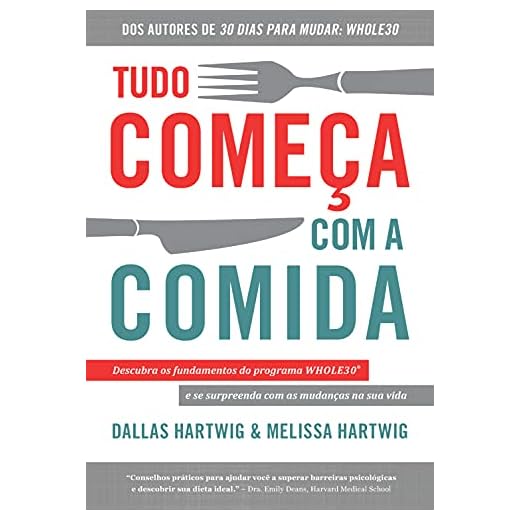 DOS AUTORES DE 30 DIAS PARA MUDAR: WHOLE30

TUDO COMEÇA COM A COMIDA

Descubra os fundamentos do programa WHOLE30®

e se surpreenda com as mudanças na sua vida

DALLAS HARTWIG & MELISSA HARTWIG

"Conselhos práticos para ajudar você a superar barreiras psicológicas e descobrir sua dieta ideal." – Dra. Emily Deans, Harvard Medical School